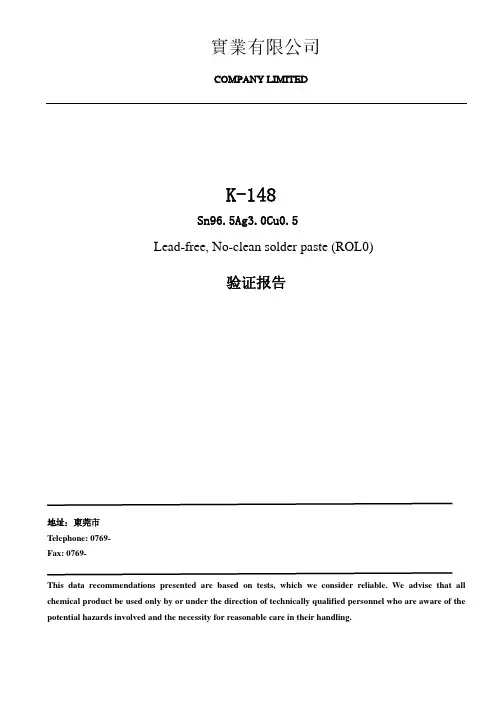 實業有限公司

COMPANY LIMITED

K-148

Sn96.5Ag3.0Cu0.5

Lead-free, No-clean solder paste (ROL0)

验证报告

地址：東莞市

Telephone: 0769-

Fax: 0769-

This data recommendations presented are based on tests, which we consider reliable. We advise that all chemical product be used only by or under the direction of technically qualified personnel who are aware of the potential hazards involved and the necessity for reasonable care in their handling.